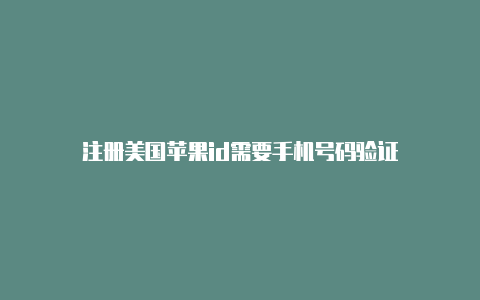 注册美国苹果id需要手机号码验证